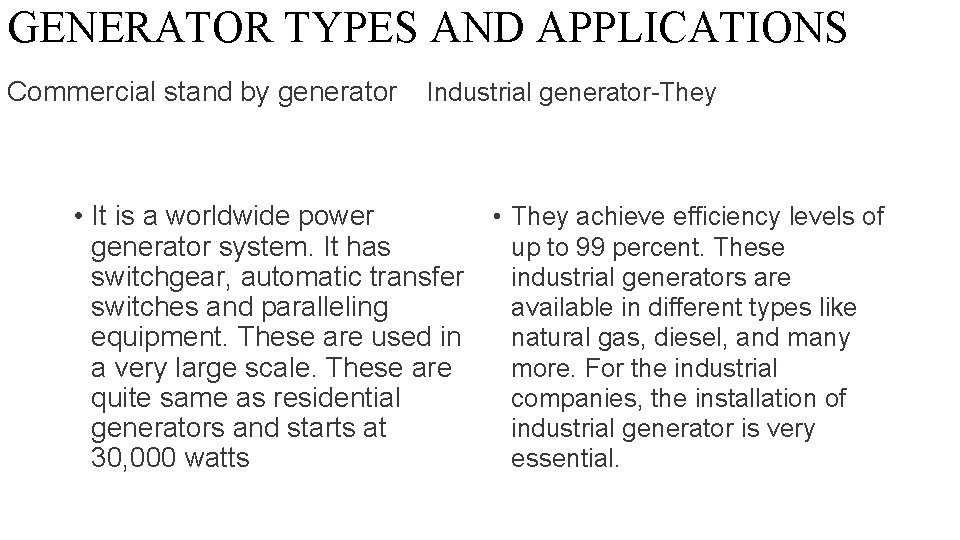 GENERATOR TYPES AND APPLICATIONS

Commercial stand by generator

• It is a worldwide power generator system. It has switchgear, automatic transfer switches and paralleling equipment. These are used in a very large scale. These are quite same as residential generators and starts at 30,000 watts

Industrial generator-They

• They achieve efficiency levels of up to 99 percent. These industrial generators are available in different types like natural gas, diesel, and many more. For the industrial companies, the installation of industrial generator is very essential.